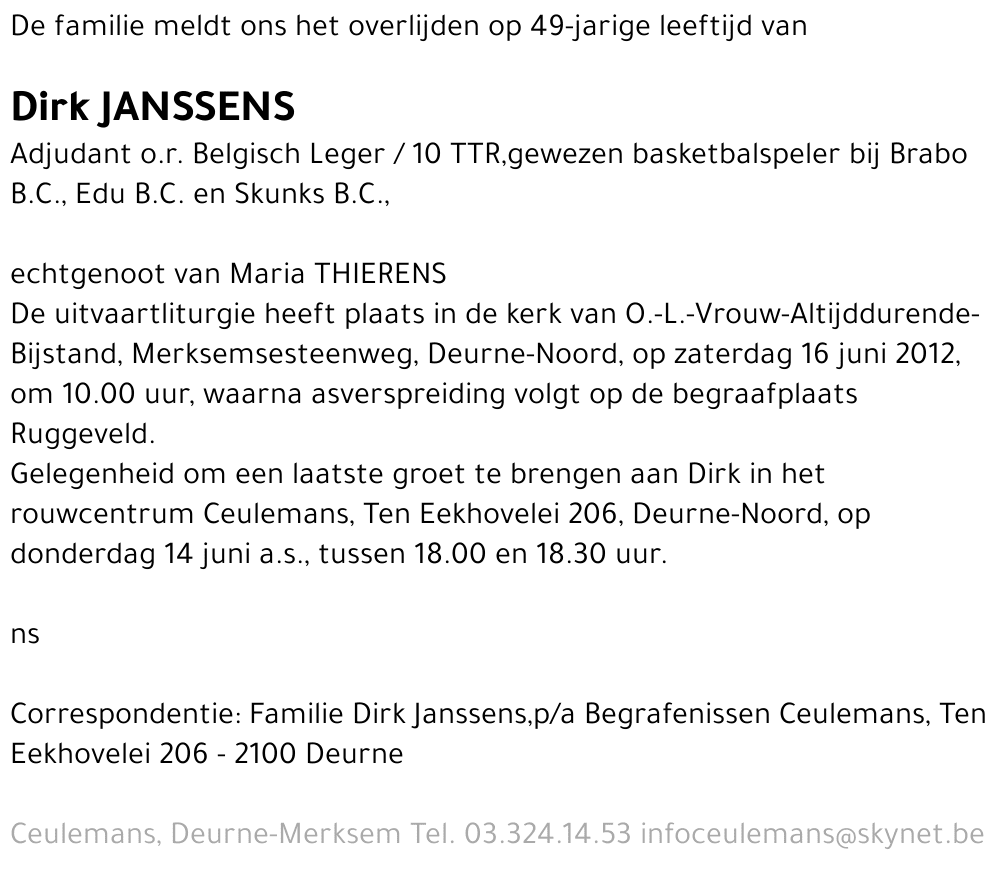 De familie meldt ons het overlijden op 49-jarige leeftijd van

Dirk JANSSENS
Adjudant o.r. Belgisch Leger / 10 TTR,gewezen basketbalspeler bij Brabo B.C., Edu B.C. en Skunks B.C.,

echtgenoot van Maria THIERENS
De uitvaartliturgie heeft plaats in de kerk van O.-L.-Vrouw-Altijddurende-Bijstand, Merksemsesteenweg, Deurne-Noord, op zaterdag 16 juni 2012, om 10.00 uur, waarna asverspreiding volgt op de begraafplaats Ruggeveld.
Gelegenheid om een laatste groet te brengen aan Dirk in het rouwcentrum Ceulemans, Ten Eekhovelei 206, Deurne-Noord, op donderdag 14 juni a.s., tussen 18.00 en 18.30 uur.

ns

Correspondentie: Familie Dirk Janssens,p/a Begrafenissen Ceulemans, Ten Eekhovelei 206 - 2100 Deurne

Ceulemans, Deurne-Merksem Tel. 03.324.14.53 infoceulemans@skynet.be